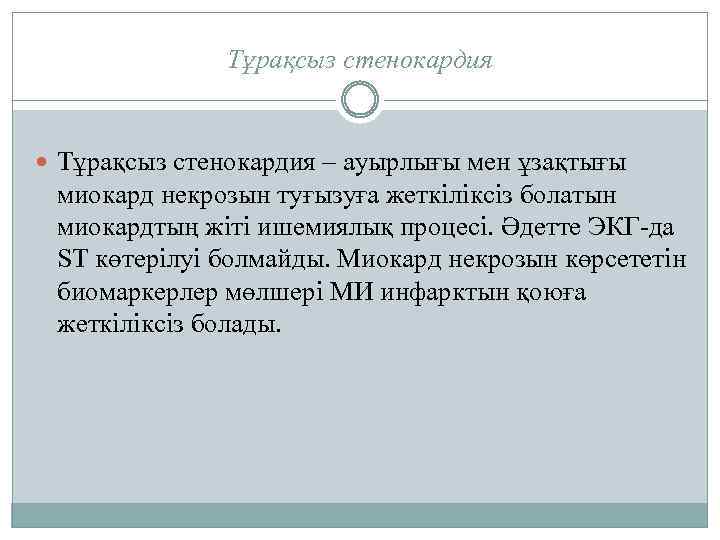 Тұрақсыз стенокардия

Тұрақсыз стенокардия – ауырлығы мен ұзақтығы миокард некрозын туғызуға жеткіліксіз болатын миокардтың жіті ишемиялық процесі. Әдетте ЭКГ-да ST көтерілуі болмайды. Миокард некрозын көрсететін биомаркерлер мөлшері МИ инфарктын қоюға жеткіліксіз болады.